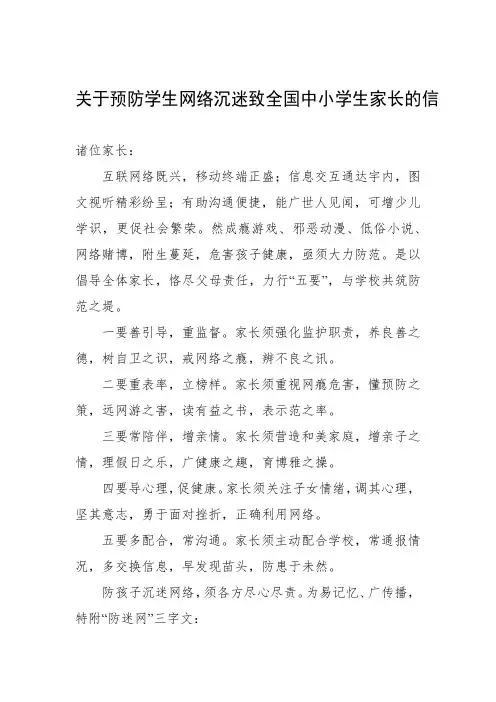 关于预防学生网络沉迷致全国中小学生家长的信

诸位家长：

互联网络既兴，移动终端正盛；信息交互通达宇内，图文视听精彩纷呈；有助沟通便捷，能广世人见闻，可增少儿学识，更促社会繁荣。然成瘾游戏、邪恶动漫、低俗小说、网络赌博，附生蔓延，危害孩子健康，亟须大力防范。是以倡导全体家长，恪尽父母责任，力行“五要”，与学校共筑防范之堤。

一要善引导，重监督。家长须强化监护职责，养良善之德，树自卫之识，戒网络之瘾，辨不良之讯。

二要重表率，立榜样。家长须重视网瘾危害，懂预防之策，远网游之害，读有益之书，表示范之率。

三要常陪伴，增亲情。家长须营造和美家庭，增亲子之情，理假日之乐，广健康之趣，育博雅之操。

四要导心理，促健康。家长须关注子女情绪，调其心理，坚其意志，勇于面对挫折，正确利用网络。

五要多配合，常沟通。家长须主动配合学校，常通报情况，多交换信息，早发现苗头，防患于未然。

防孩子沉迷网络，须各方尽心尽责。为易记忆、广传播，特附“防迷网”三字文：